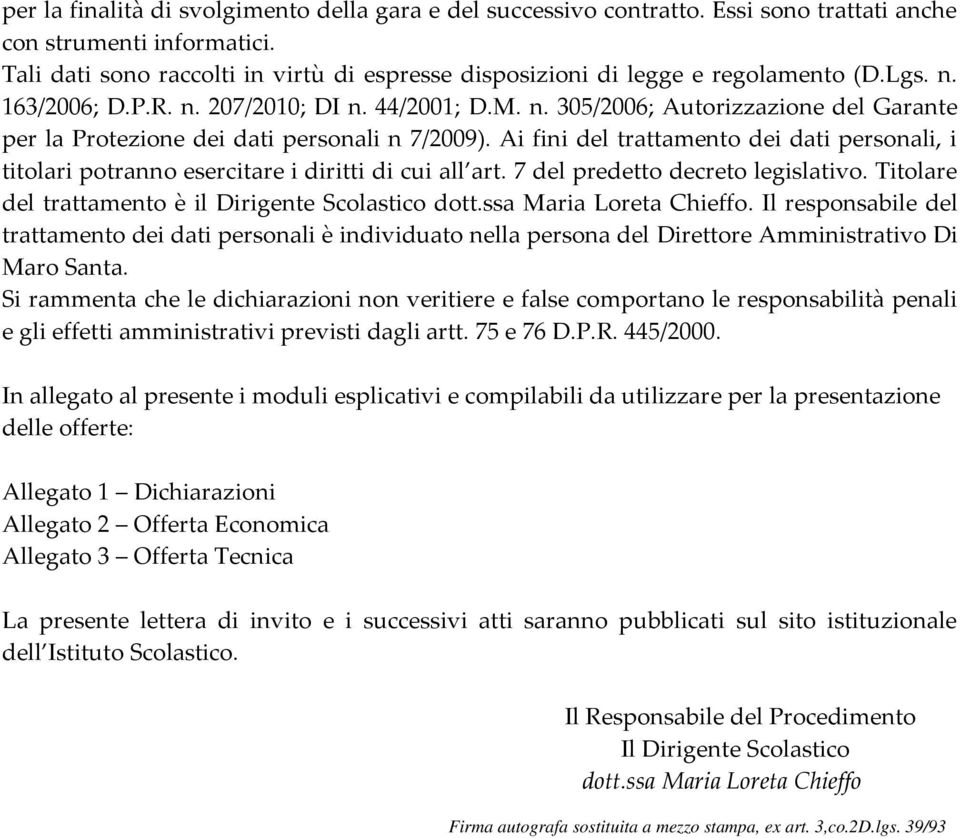 per la finalità di svolgimento della gara e del successivo contratto. Essi sono trattati anche con strumenti informatici.
Tali dati sono raccolti in virtù di espresse disposizioni di legge e regolamento (D.Lgs. n. 163/2006; D.P.R. n. 207/2010; DI n. 44/2001; D.M. n. 305/2006; Autorizzazione del Garante per la Protezione dei dati personali n 7/2009). Ai fini del trattamento dei dati personali, i titolari potranno esercitare i diritti di cui all'art. 7 del predetto decreto legislativo. Titolare del trattamento è il Dirigente Scolastico dott.ssa Maria Loreta Chieffo. Il responsabile del trattamento dei dati personali è individuato nella persona del Direttore Amministrativo Di Maro Santa.
Si rammenta che le dichiarazioni non veritiere e false comportano le responsabilità penali e gli effetti amministrativi previsti dagli artt. 75 e 76 D.P.R. 445/2000.

In allegato al presente i moduli esplicativi e compilabili da utilizzare per la presentazione delle offerte:

Allegato 1 – Dichiarazioni
Allegato 2 – Offerta Economica
Allegato 3 – Offerta Tecnica

La presente lettera di invito e i successivi atti saranno pubblicati sul sito istituzionale dell'Istituto Scolastico.

Il Responsabile del Procedimento
Il Dirigente Scolastico
dott.ssa Maria Loreta Chieffo

Firma autografa sostituita a mezzo stampa, ex art. 3,co.2D.lgs. 39/93